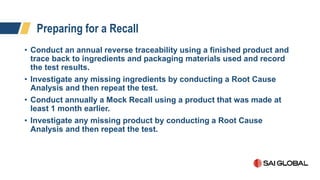 Preparing for a Recall

• Conduct an annual reverse traceability using a finished product and trace back to ingredients and packaging materials used and record the test results.

• Investigate any missing ingredients by conducting a Root Cause Analysis and then repeat the test.

• Conduct annually a Mock Recall using a product that was made at least 1 month earlier.

• Investigate any missing product by conducting a Root Cause Analysis and then repeat the test.

SAI GLOBAL